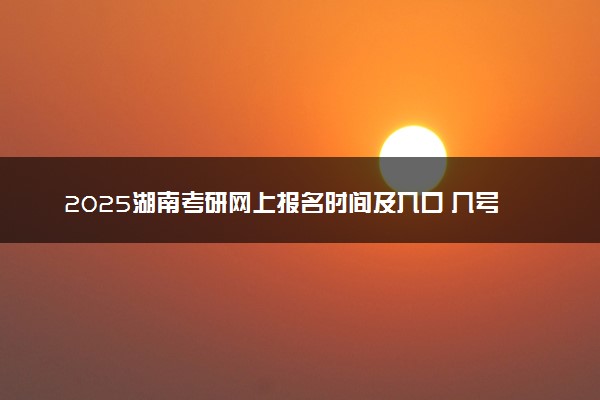 2025湖南考研网上报名时间及入口 几号